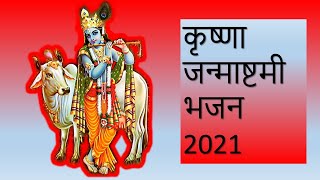 कृष्णा
जन्माष्टमी
भजन
2021